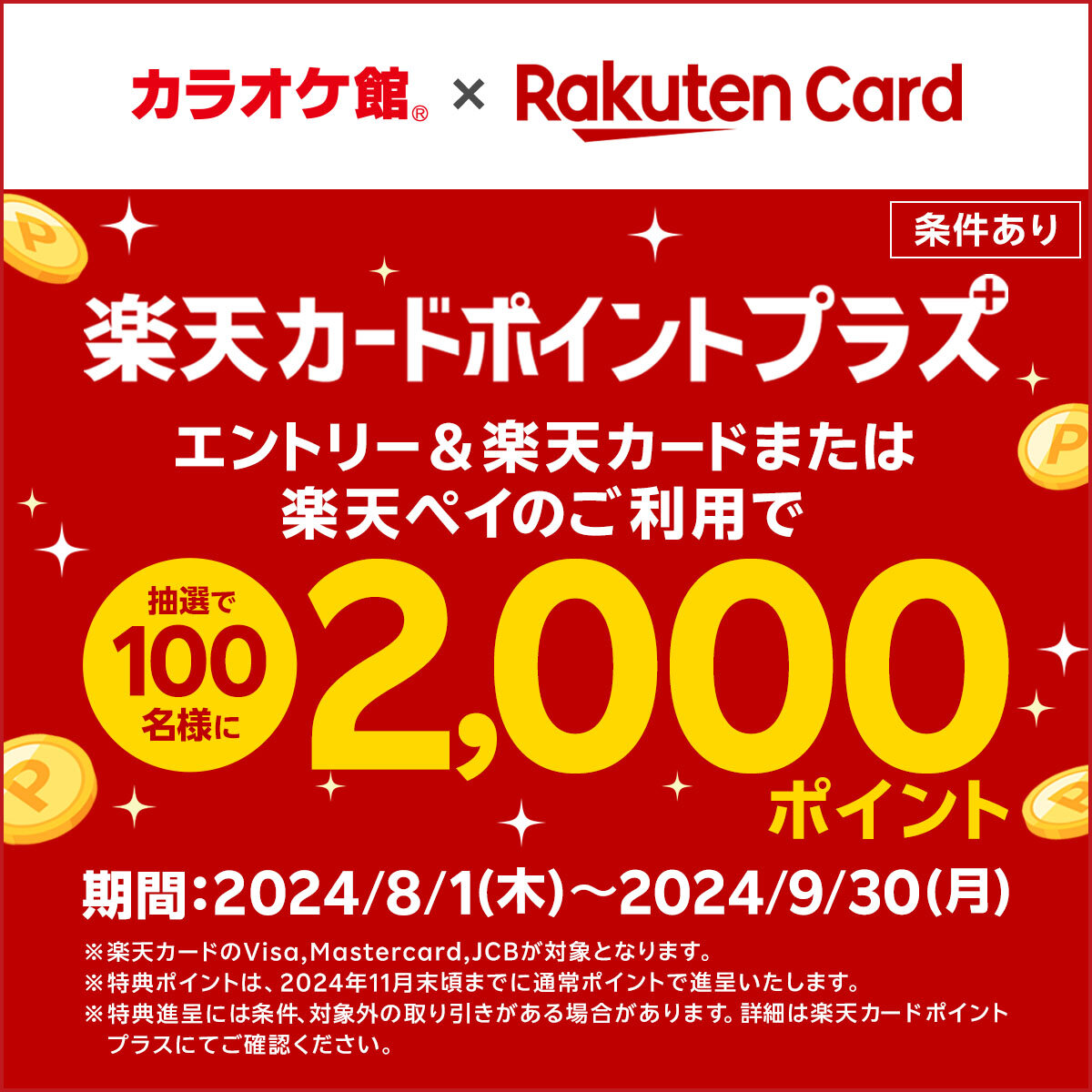 カラオケ館® × Rakuten Card

条件あり

楽天カードポイントプラス

エントリー＆楽天カードまたは楽天ペイのご利用で

抽選で 100 名様に

2,000 ポイント

期間：2024/8/1(木)～2024/9/30(月)

※楽天カードのVisa,Mastercard,JCBが対象となります。
※特典ポイントは、2024年11月末頃までに通常ポイントで進呈いたします。
※特典進呈には条件、対象外の取り引きがある場合があります。詳細は楽天カードポイントプラスにてご確認ください。